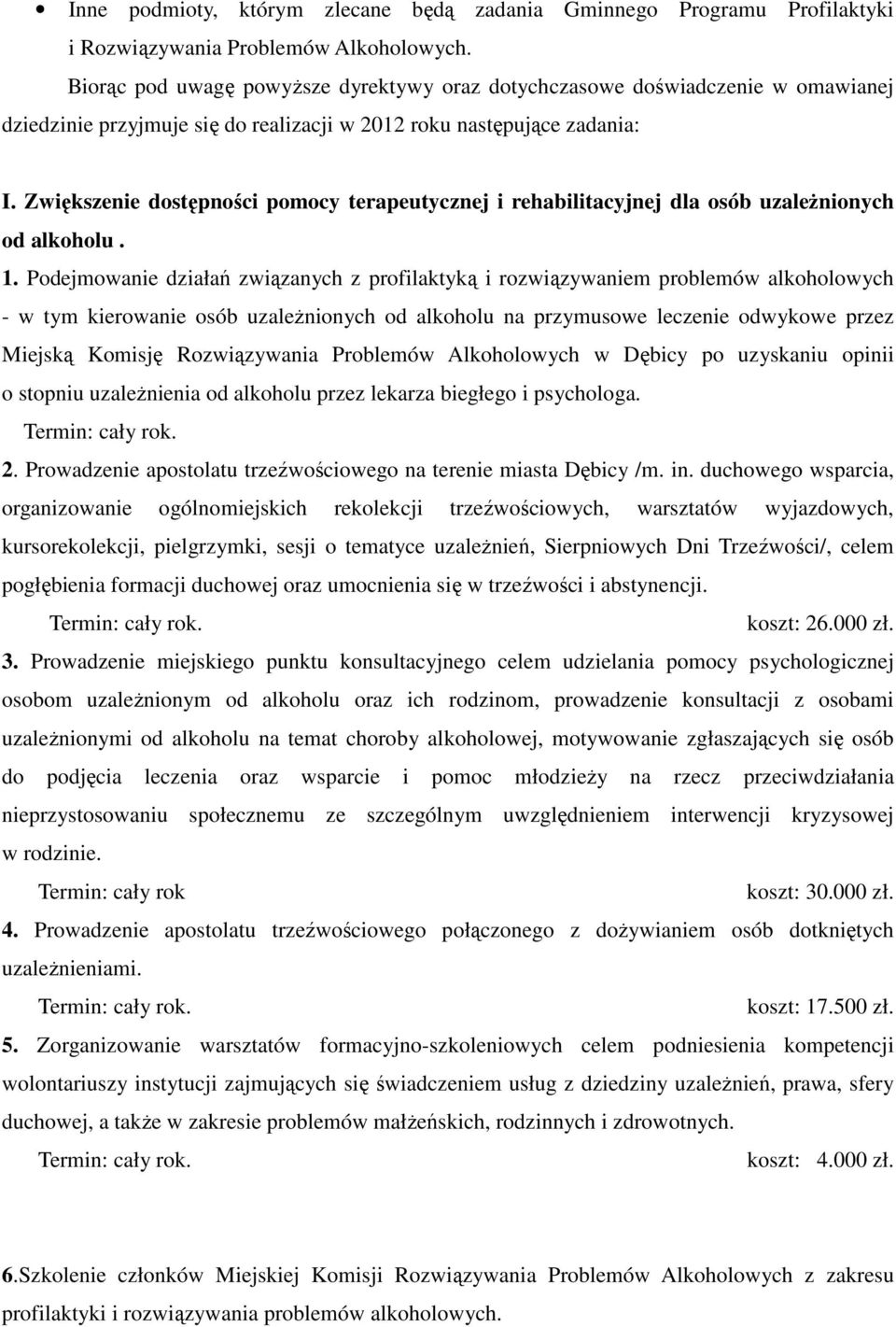 • Inne podmioty, którym zlecane będą zadania Gminnego Programu Profilaktyki i Rozwiązywania Problemów Alkoholowych.

Biorąc pod uwagę powyższe dyrektywy oraz dotychczasowe doświadczenie w omawianej dziedzinie przyjmuje się do realizacji w 2012 roku następujące zadania:

I. Zwiększenie dostępności pomocy terapeutycznej i rehabilitacyjnej dla osób uzależnionych od alkoholu .

1. Podejmowanie działań związanych z profilaktyką i rozwiązywaniem problemów alkoholowych - w tym kierowanie osób uzależnionych od alkoholu na przymusowe leczenie odwykowe przez Miejską Komisję Rozwiązywania Problemów Alkoholowych w Dębicy po uzyskaniu opinii o stopniu uzależnienia od alkoholu przez lekarza biegłego i psychologa.
Termin: cały rok.

2. Prowadzenie apostolatu trzeźwościowego na terenie miasta Dębicy /m. in. duchowego wsparcia, organizowanie ogólnomiejskich rekolekcji trzeźwościowych, warsztatów wyjazdowych, kursorekolekcji, pielgrzymki, sesji o tematyce uzależnień, Sierpniowych Dni Trzeźwości/, celem pogłębienia formacji duchowej oraz umocnienia się w trzeźwości i abstynencji.
Termin: cały rok. koszt: 26.000 zł.

3. Prowadzenie miejskiego punktu konsultacyjnego celem udzielania pomocy psychologicznej osobom uzależnionym od alkoholu oraz ich rodzinom, prowadzenie konsultacji z osobami uzależnionymi od alkoholu na temat choroby alkoholowej, motywowanie zgłaszających się osób do podjęcia leczenia oraz wsparcie i pomoc młodzieży na rzecz przeciwdziałania nieprzystosowaniu społecznemu ze szczególnym uwzględnieniem interwencji kryzysowej w rodzinie.
Termin: cały rok koszt: 30.000 zł.

4. Prowadzenie apostolatu trzeźwościowego połączonego z dożywianiem osób dotkniętych uzależnieniami.
Termin: cały rok. koszt: 17.500 zł.

5. Zorganizowanie warsztatów formacyjno-szkoleniowych celem podniesienia kompetencji wolontariuszy instytucji zajmujących się świadczeniem usług z dziedziny uzależnień, prawa, sfery duchowej, a także w zakresie problemów małżeńskich, rodzinnych i zdrowotnych.
Termin: cały rok. koszt: 4.000 zł.

6.Szkolenie członków Miejskiej Komisji Rozwiązywania Problemów Alkoholowych z zakresu profilaktyki i rozwiązywania problemów alkoholowych.